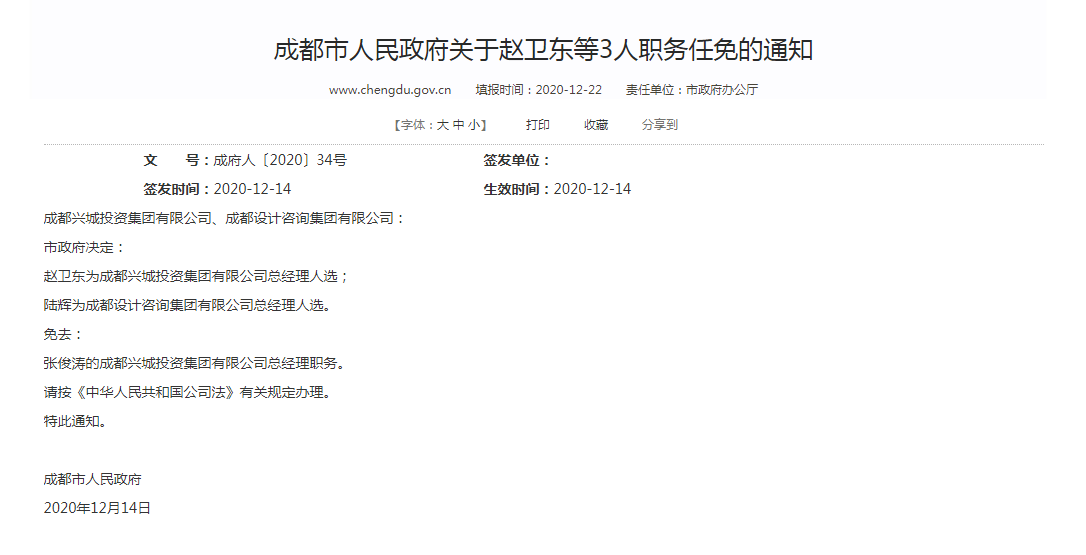 成都市人民政府关于赵卫东等3人职务任免的通知

www.chengdu.gov.cn　　填报时间：2020-12-22　　责任单位：市政府办公厅

【字体：大 中 小】　　打印　　收藏　　分享到

文　　号：成府人〔2020〕34号　　签发单位：

签发时间：2020-12-14　　生效时间：2020-12-14

成都兴城投资集团有限公司、成都设计咨询集团有限公司：

市政府决定：

赵卫东为成都兴城投资集团有限公司总经理人选；

陆辉为成都设计咨询集团有限公司总经理人选。

免去：

张俊涛的成都兴城投资集团有限公司总经理职务。

请按《中华人民共和国公司法》有关规定办理。

特此通知。

成都市人民政府

2020年12月14日